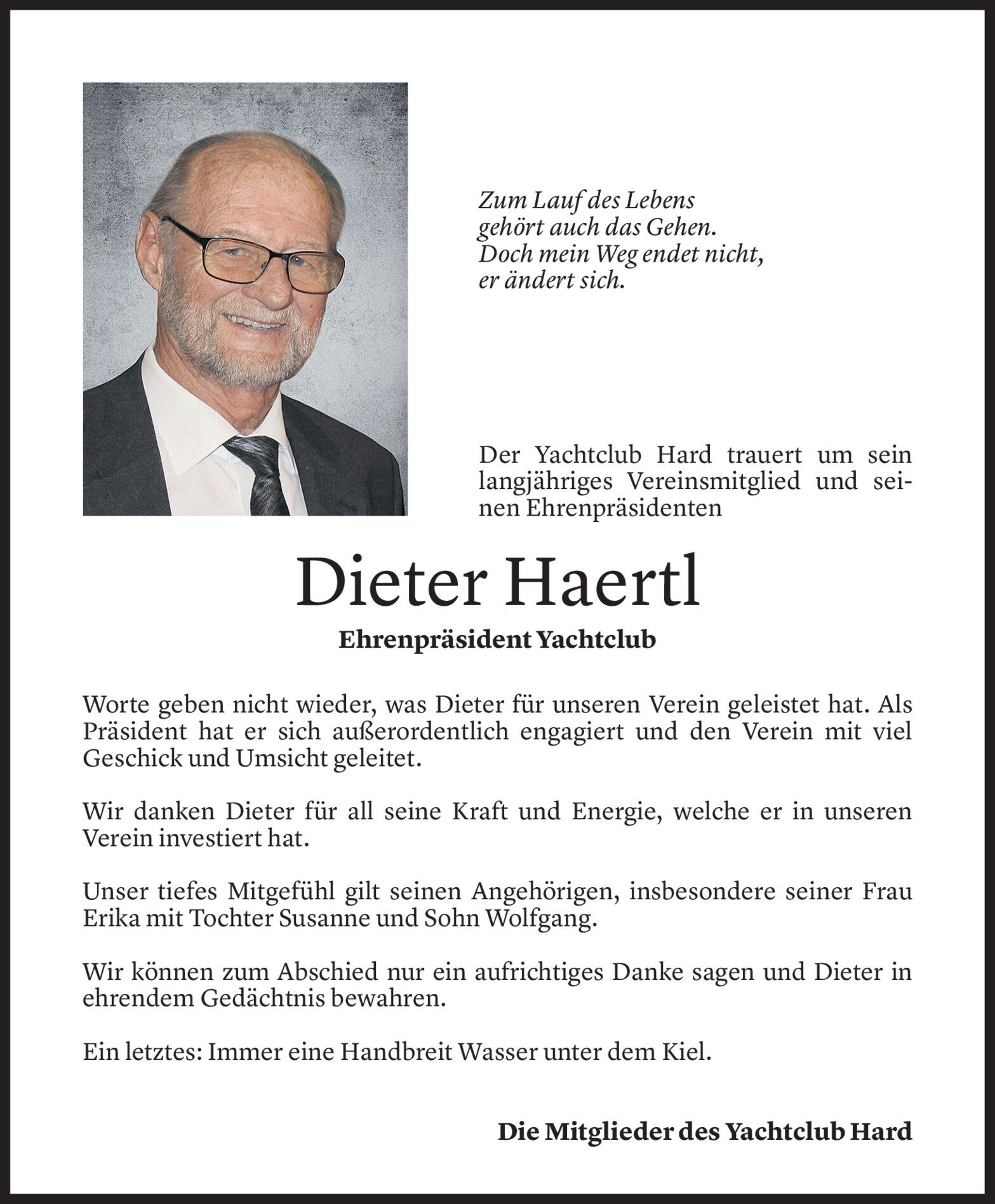 Zum Lauf des Lebens
gehört auch das Gehen.
Doch mein Weg endet nicht,
er ändert sich.

Der Yachtclub Hard trauert um sein langjähriges Vereinsmitglied und seinen Ehrenpräsidenten

Dieter Haertl

Ehrenpräsident Yachtclub

Worte geben nicht wieder, was Dieter für unseren Verein geleistet hat. Als Präsident hat er sich außerordentlich engagiert und den Verein mit viel Geschick und Umsicht geleitet.

Wir danken Dieter für all seine Kraft und Energie, welche er in unseren Verein investiert hat.

Unser tiefes Mitgefühl gilt seinen Angehörigen, insbesondere seiner Frau Erika mit Tochter Susanne und Sohn Wolfgang.

Wir können zum Abschied nur ein aufrichtiges Danke sagen und Dieter in ehrendem Gedächtnis bewahren.

Ein letztes: Immer eine Handbreit Wasser unter dem Kiel.

Die Mitglieder des Yachtclub Hard